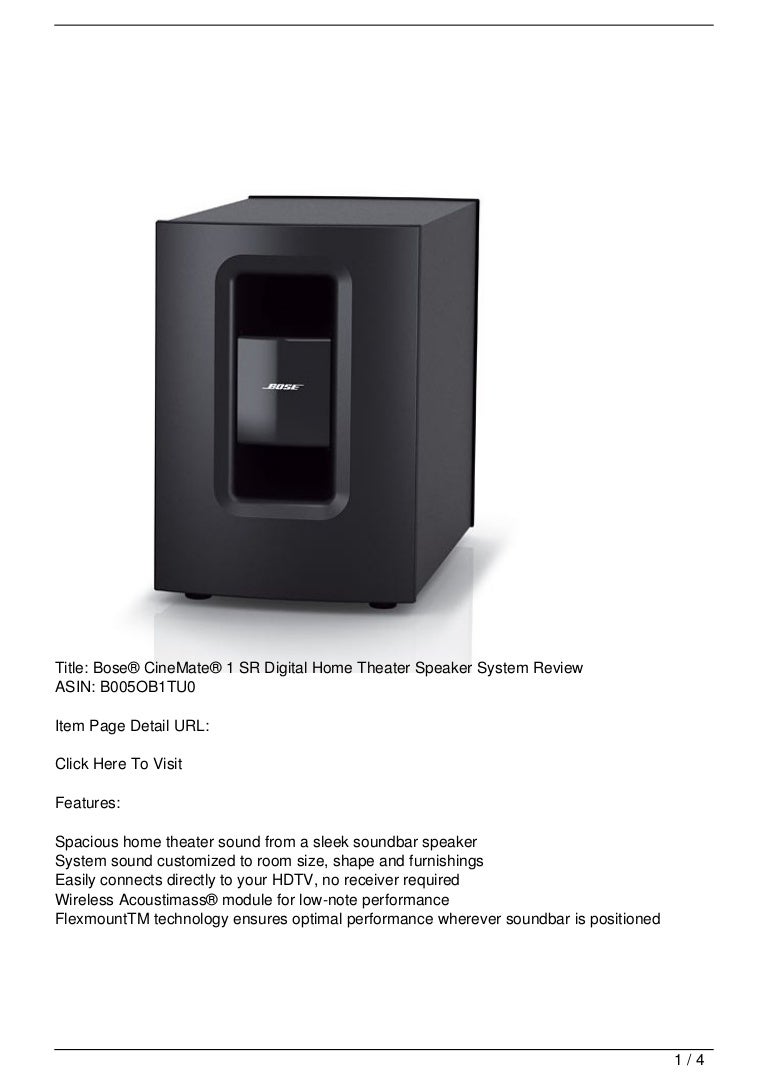 BOSE

Title: Bose® CineMate® 1 SR Digital Home Theater Speaker System Review
ASIN: B005OB1TU0

Item Page Detail URL:

Click Here To Visit

Features:

Spacious home theater sound from a sleek soundbar speaker
System sound customized to room size, shape and furnishings
Easily connects directly to your HDTV, no receiver required
Wireless Acoustimass® module for low-note performance
FlexmountTM technology ensures optimal performance wherever soundbar is positioned

1 / 4